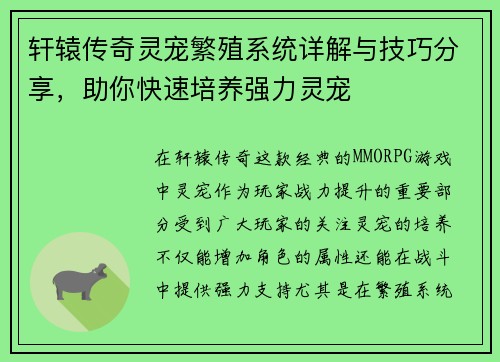 轩辕传奇灵宠繁殖系统详解与技巧分享，助你快速培养强力灵宠

在轩辕传奇这款经典的MMORPG游戏中灵宠作为玩家战力提升的重要部分受到广大玩家的关注灵宠的培养不仅能增加角色的属性还能在战斗中提供强力支持尤其是在繁殖系统